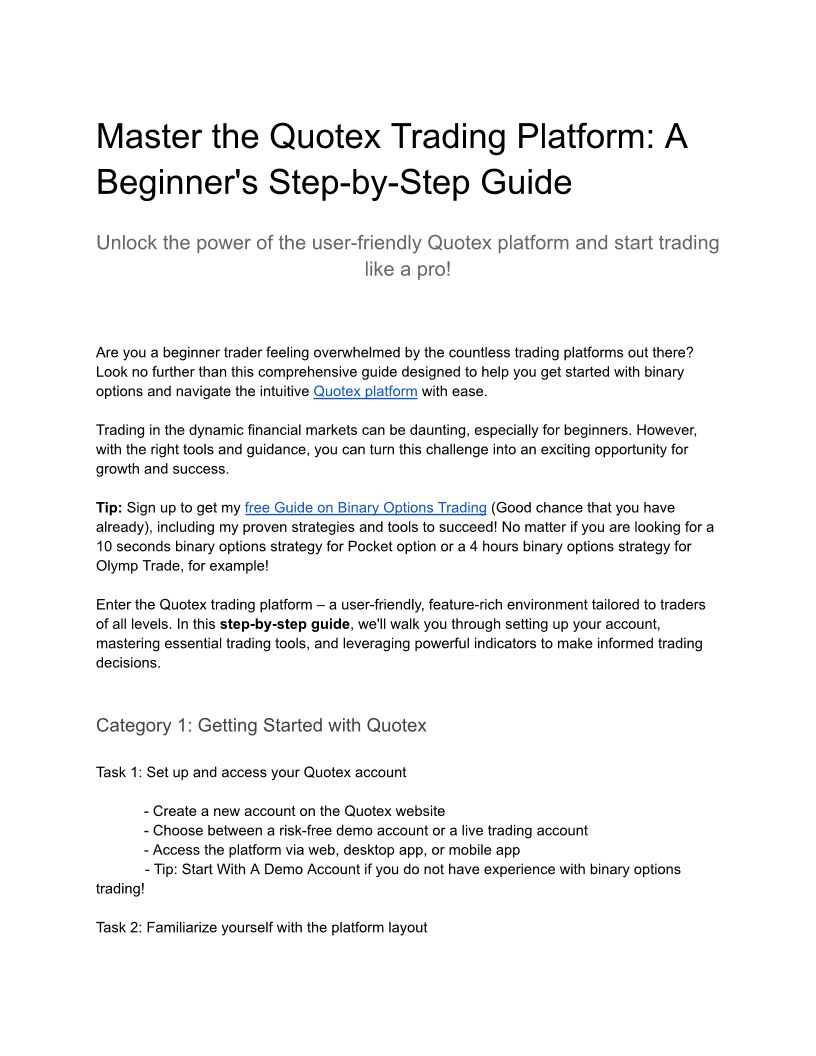 Master the Quotex Trading Platform: A Beginner's Step-by-Step Guide

Unlock the power of the user-friendly Quotex platform and start trading like a pro!

Are you a beginner trader feeling overwhelmed by the countless trading platforms out there? Look no further than this comprehensive guide designed to help you get started with binary options and navigate the intuitive Quotex platform with ease.

Trading in the dynamic financial markets can be daunting, especially for beginners. However, with the right tools and guidance, you can turn this challenge into an exciting opportunity for growth and success.

Tip: Sign up to get my free Guide on Binary Options Trading (Good chance that you have already), including my proven strategies and tools to succeed! No matter if you are looking for a 10 seconds binary options strategy for Pocket option or a 4 hours binary options strategy for Olymp Trade, for example!

Enter the Quotex trading platform – a user-friendly, feature-rich environment tailored to traders of all levels. In this step-by-step guide, we'll walk you through setting up your account, mastering essential trading tools, and leveraging powerful indicators to make informed trading decisions.

Category 1: Getting Started with Quotex

Task 1: Set up and access your Quotex account

- Create a new account on the Quotex website
- Choose between a risk-free demo account or a live trading account
- Access the platform via web, desktop app, or mobile app
- Tip: Start With A Demo Account if you do not have experience with binary options trading!

Task 2: Familiarize yourself with the platform layout